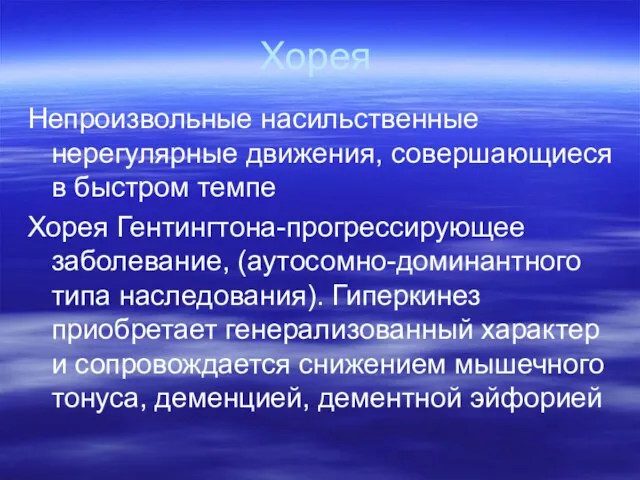 Хорея

Непроизвольные насильственные нерегулярные движения, совершающиеся в быстром темпе

Хорея Гентингтона-прогрессирующее заболевание, (аутосомно-доминантного типа наследования). Гиперкинез приобретает генерализованный характер и сопровождается снижением мышечного тонуса, деменцией, дементной эйфорией